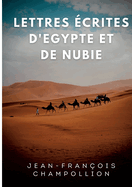 LETTRES ÉCRITES D'EGYPTE ET DE NUBIE

JEAN-FRANÇOIS CHAMPOLLION